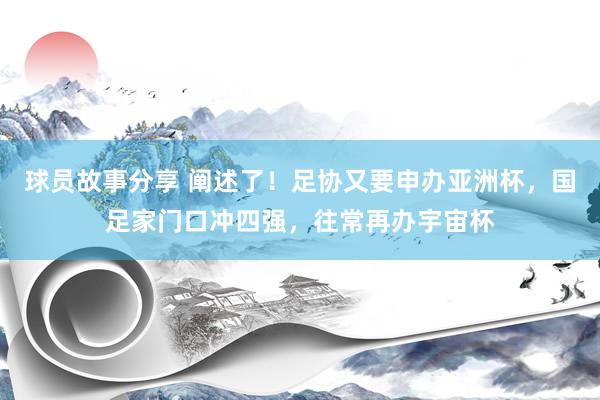 球员故事分享 阐述了！足协又要申办亚洲杯，国足家门口冲四强，往常再办宇宙杯